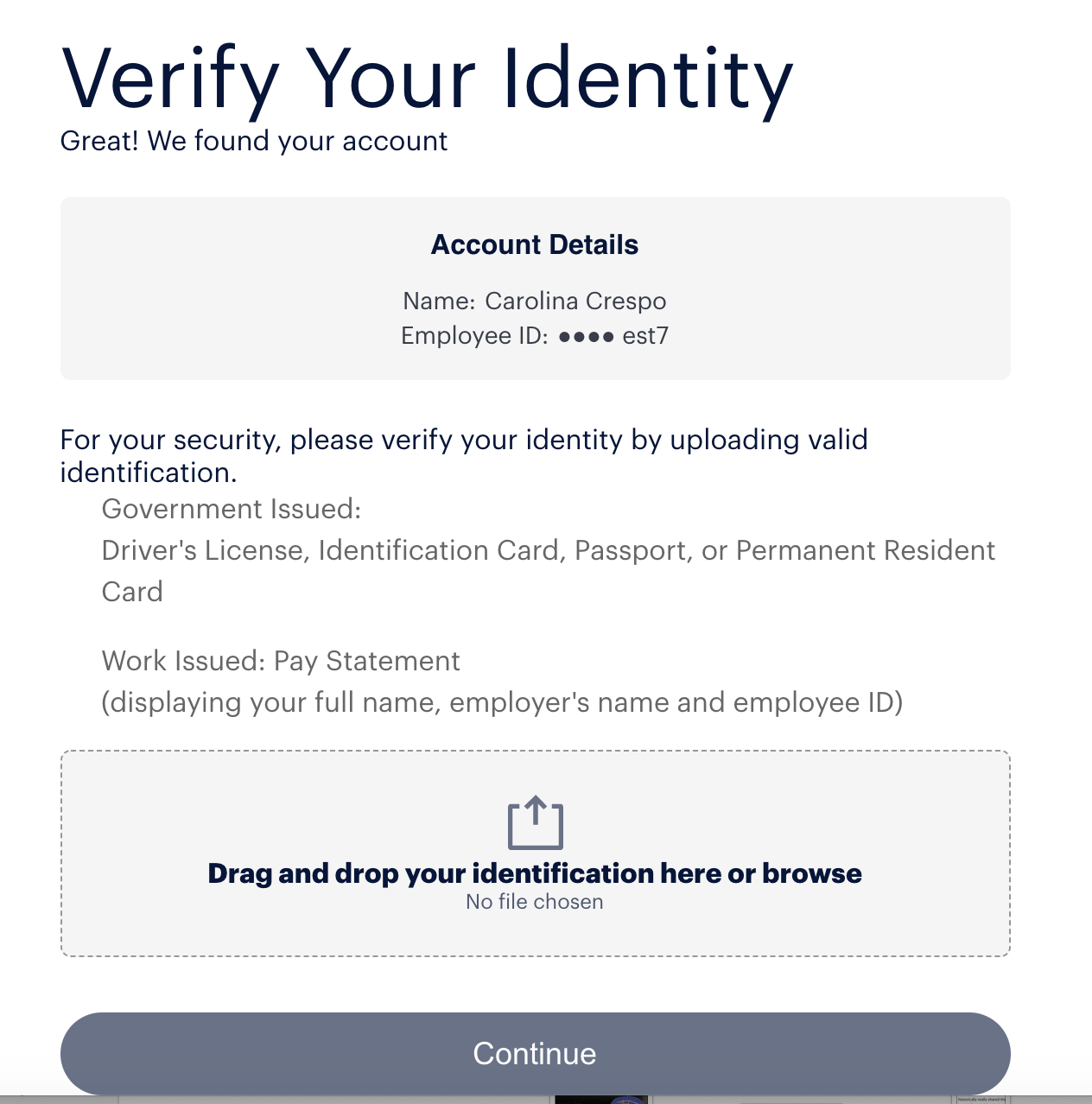 Verify Your Identity
Great! We found your account

Account Details

Name: Carolina Crespo
Employee ID: ●●●● est7

For your security, please verify your identity by uploading valid identification.

Government Issued:
Driver's License, Identification Card, Passport, or Permanent Resident Card

Work Issued: Pay Statement
(displaying your full name, employer's name and employee ID)

Drag and drop your identification here or browse
No file chosen

Continue